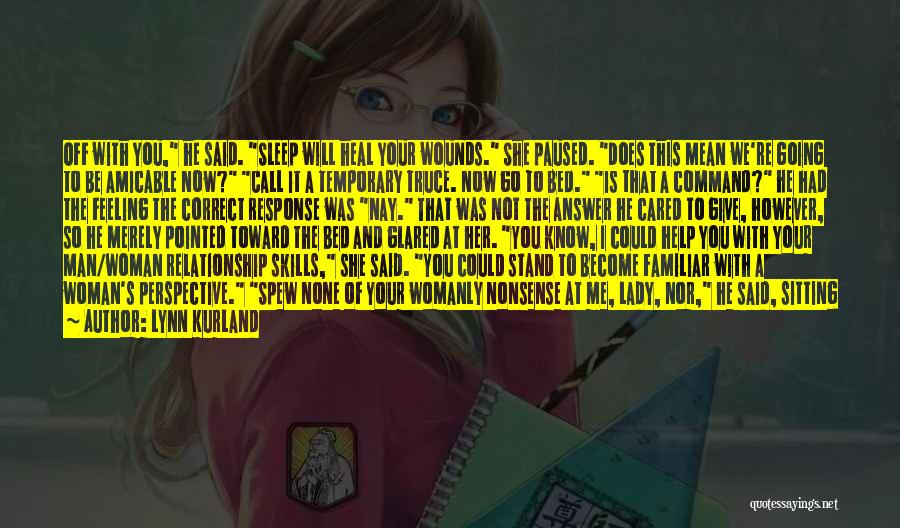 OFF WITH YOU," HE SAID. "SLEEP WILL HEAL YOUR WOUNDS." SHE PAUSED. "DOES THIS MEAN WE'RE GOING TO BE AMICABLE NOW?" "CALL IT A TEMPORARY TRUCE. NOW GO TO BED." "IS THAT A COMMAND?" HE HAD THE FEELING THE CORRECT RESPONSE WAS "NAY." THAT WAS NOT THE ANSWER HE CARED TO GIVE, HOWEVER, SO HE MERELY POINTED TOWARD THE BED AND GLARED AT HER. "YOU KNOW, I COULD HELP YOU WITH YOUR MAN/WOMAN RELATIONSHIP SKILLS," SHE SAID. "YOU COULD STAND TO BECOME FAMILIAR WITH A WOMAN'S PERSPECTIVE." "SPEW NONE OF YOUR WOMANLY NONSENSE AT ME, LADY, NOR," HE SAID, SITTING

~ AUTHOR: LYNN KURLAND

quotessayings.net